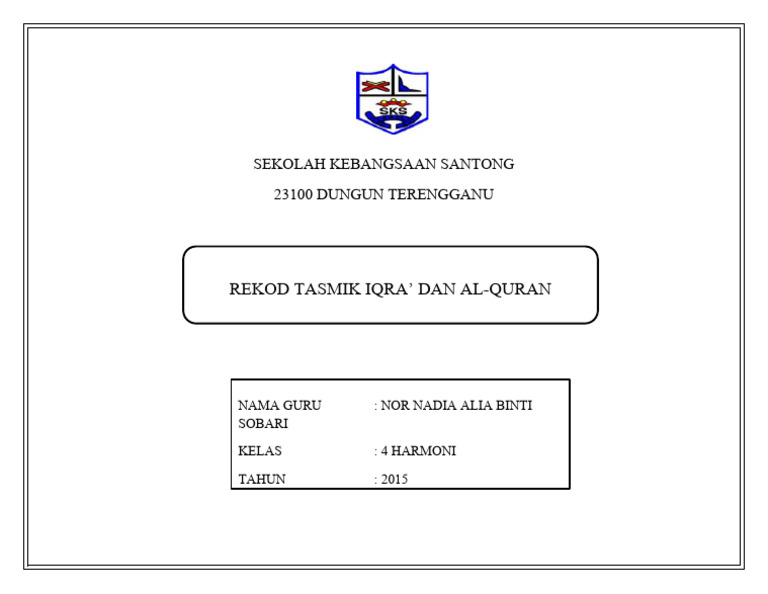 SKS

SEKOLAH KEBANGSAAN SANTONG

23100 DUNGUN TERENGGANU

REKOD TASMIK IQRA' DAN AL-QURAN

NAMA GURU : NOR NADIA ALIA BINTI SOBARI

KELAS : 4 HARMONI

TAHUN : 2015